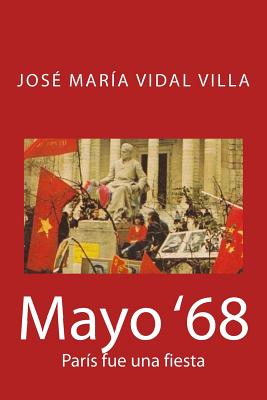 JOSÉ MARÍA VIDAL VILLA

Mayo ‘68

París fue una fiesta